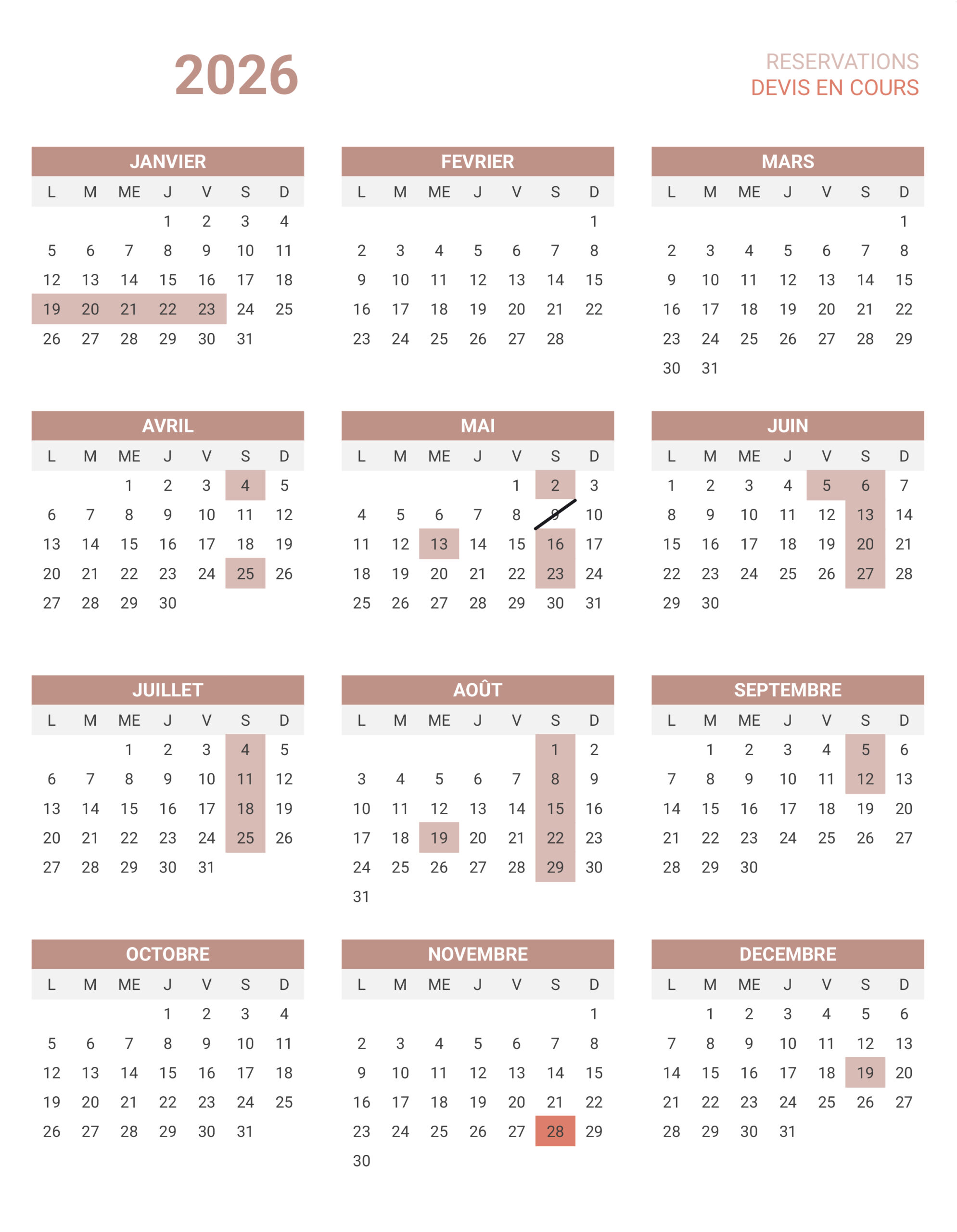 2026

RESERVATIONS
DEVIS EN COURS

JANVIER

| L | M | ME | J | V | S | D |
|---|---|---|---|---|---|---|
| | | | 1 | 2 | 3 | 4 |
| 5 | 6 | 7 | 8 | 9 | 10 | 11 |
| 12 | 13 | 14 | 15 | 16 | 17 | 18 |
| 19 | 20 | 21 | 22 | 23 | 24 | 25 |
| 26 | 27 | 28 | 29 | 30 | 31 | |

FEVRIER

| L | M | ME | J | V | S | D |
|---|---|---|---|---|---|---|
| | | | | | | 1 |
| 2 | 3 | 4 | 5 | 6 | 7 | 8 |
| 9 | 10 | 11 | 12 | 13 | 14 | 15 |
| 16 | 17 | 18 | 19 | 20 | 21 | 22 |
| 23 | 24 | 25 | 26 | 27 | 28 | |

MARS

| L | M | ME | J | V | S | D |
|---|---|---|---|---|---|---|
| | | | | | | 1 |
| 2 | 3 | 4 | 5 | 6 | 7 | 8 |
| 9 | 10 | 11 | 12 | 13 | 14 | 15 |
| 16 | 17 | 18 | 19 | 20 | 21 | 22 |
| 23 | 24 | 25 | 26 | 27 | 28 | 29 |
| 30 | 31 | | | | | |

AVRIL

| L | M | ME | J | V | S | D |
|---|---|---|---|---|---|---|
| | | 1 | 2 | 3 | 4 | 5 |
| 6 | 7 | 8 | 9 | 10 | 11 | 12 |
| 13 | 14 | 15 | 16 | 17 | 18 | 19 |
| 20 | 21 | 22 | 23 | 24 | 25 | 26 |
| 27 | 28 | 29 | 30 | | | |

MAI

| L | M | ME | J | V | S | D |
|---|---|---|---|---|---|---|
| | | | | 1 | 2 | 3 |
| 4 | 5 | 6 | 7 | 8 | 9 | 10 |
| 11 | 12 | 13 | 14 | 15 | 16 | 17 |
| 18 | 19 | 20 | 21 | 22 | 23 | 24 |
| 25 | 26 | 27 | 28 | 29 | 30 | 31 |

JUIN

| L | M | ME | J | V | S | D |
|---|---|---|---|---|---|---|
| 1 | 2 | 3 | 4 | 5 | 6 | 7 |
| 8 | 9 | 10 | 11 | 12 | 13 | 14 |
| 15 | 16 | 17 | 18 | 19 | 20 | 21 |
| 22 | 23 | 24 | 25 | 26 | 27 | 28 |
| 29 | 30 | | | | | |

JUILLET

| L | M | ME | J | V | S | D |
|---|---|---|---|---|---|---|
| | | 1 | 2 | 3 | 4 | 5 |
| 6 | 7 | 8 | 9 | 10 | 11 | 12 |
| 13 | 14 | 15 | 16 | 17 | 18 | 19 |
| 20 | 21 | 22 | 23 | 24 | 25 | 26 |
| 27 | 28 | 29 | 30 | 31 | | |

AOÛT

| L | M | ME | J | V | S | D |
|---|---|---|---|---|---|---|
| | | | | | 1 | 2 |
| 3 | 4 | 5 | 6 | 7 | 8 | 9 |
| 10 | 11 | 12 | 13 | 14 | 15 | 16 |
| 17 | 18 | 19 | 20 | 21 | 22 | 23 |
| 24 | 25 | 26 | 27 | 28 | 29 | 30 |
| 31 | | | | | | |

SEPTEMBRE

| L | M | ME | J | V | S | D |
|---|---|---|---|---|---|---|
| | 1 | 2 | 3 | 4 | 5 | 6 |
| 7 | 8 | 9 | 10 | 11 | 12 | 13 |
| 14 | 15 | 16 | 17 | 18 | 19 | 20 |
| 21 | 22 | 23 | 24 | 25 | 26 | 27 |
| 28 | 29 | 30 | | | | |

OCTOBRE

| L | M | ME | J | V | S | D |
|---|---|---|---|---|---|---|
| | | | 1 | 2 | 3 | 4 |
| 5 | 6 | 7 | 8 | 9 | 10 | 11 |
| 12 | 13 | 14 | 15 | 16 | 17 | 18 |
| 19 | 20 | 21 | 22 | 23 | 24 | 25 |
| 26 | 27 | 28 | 29 | 30 | 31 | |

NOVEMBRE

| L | M | ME | J | V | S | D |
|---|---|---|---|---|---|---|
| | | | | | | 1 |
| 2 | 3 | 4 | 5 | 6 | 7 | 8 |
| 9 | 10 | 11 | 12 | 13 | 14 | 15 |
| 16 | 17 | 18 | 19 | 20 | 21 | 22 |
| 23 | 24 | 25 | 26 | 27 | 28 | 29 |
| 30 | | | | | | |

DECEMBRE

| L | M | ME | J | V | S | D |
|---|---|---|---|---|---|---|
| | 1 | 2 | 3 | 4 | 5 | 6 |
| 7 | 8 | 9 | 10 | 11 | 12 | 13 |
| 14 | 15 | 16 | 17 | 18 | 19 | 20 |
| 21 | 22 | 23 | 24 | 25 | 26 | 27 |
| 28 | 29 | 30 | 31 | | | |